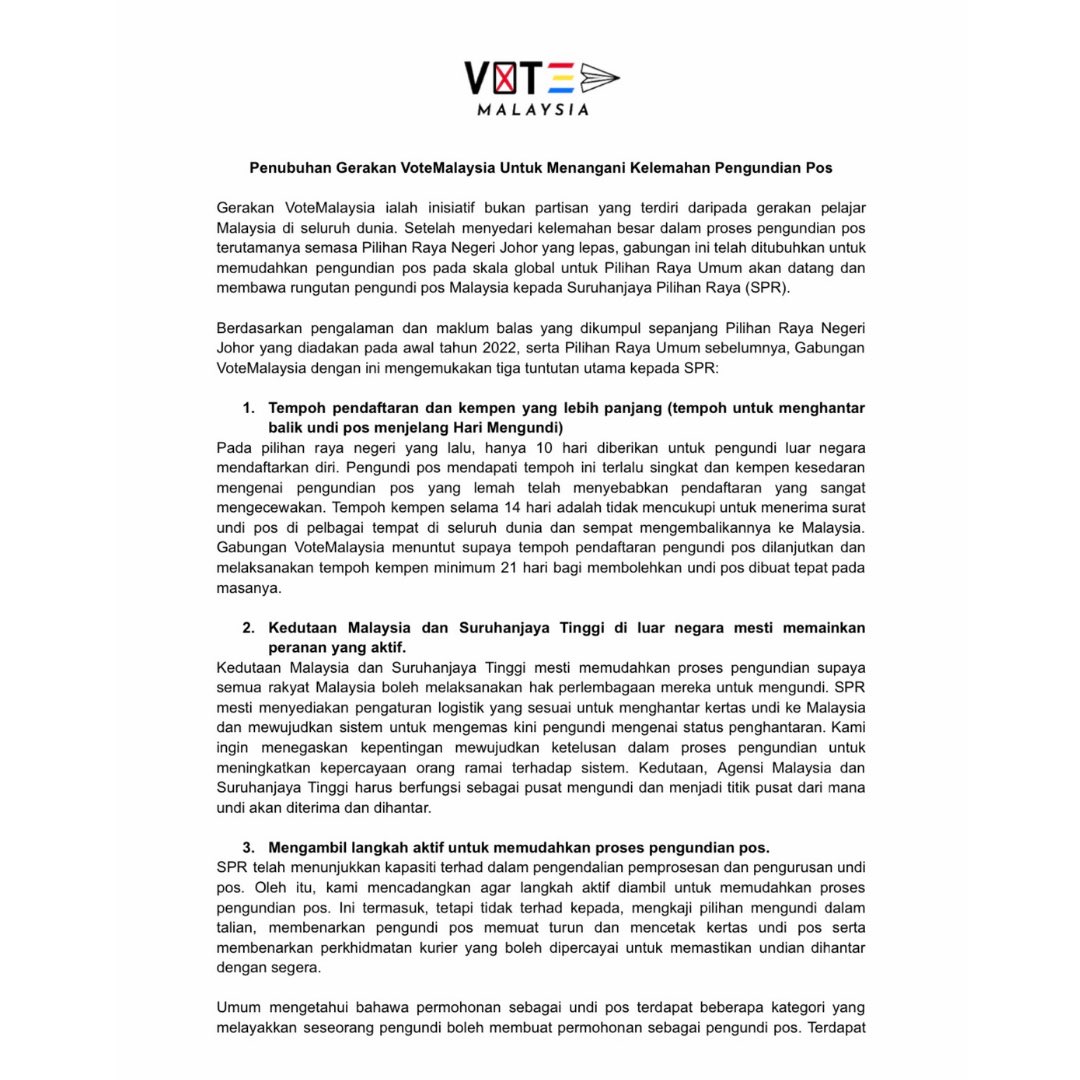 VOTE
MALAYSIA

Penubuhan Gerakan VoteMalaysia Untuk Menangani Kelemahan Pengundian Pos

Gerakan VoteMalaysia ialah inisiatif bukan partisan yang terdiri daripada gerakan pelajar Malaysia di seluruh dunia. Setelah menyedari kelemahan besar dalam proses pengundian pos terutamanya semasa Pilihan Raya Negeri Johor yang lepas, gabungan ini telah ditubuhkan untuk memudahkan pengundian pos pada skala global untuk Pilihan Raya Umum akan datang dan membawa rungutan pengundi pos Malaysia kepada Suruhanjaya Pilihan Raya (SPR).

Berdasarkan pengalaman dan maklum balas yang dikumpul sepanjang Pilihan Raya Negeri Johor yang diadakan pada awal tahun 2022, serta Pilihan Raya Umum sebelumnya, Gabungan VoteMalaysia dengan ini mengemukakan tiga tuntutan utama kepada SPR:

1. Tempoh pendaftaran dan kempen yang lebih panjang (tempoh untuk menghantar balik undi pos menjelang Hari Mengundi)
Pada pilihan raya negeri yang lalu, hanya 10 hari diberikan untuk pengundi luar negara mendaftarkan diri. Pengundi pos mendapati tempoh ini terlalu singkat dan kempen kesedaran mengenai pengundian pos yang lemah telah menyebabkan pendaftaran yang sangat mengecewakan. Tempoh kempen selama 14 hari adalah tidak mencukupi untuk menerima surat undi pos di pelbagai tempat di seluruh dunia dan sempat mengembalikannya ke Malaysia. Gabungan VoteMalaysia menuntut supaya tempoh pendaftaran pengundi pos dilanjutkan dan melaksanakan tempoh kempen minimum 21 hari bagi membolehkan undi pos dibuat tepat pada masanya.

2. Kedutaan Malaysia dan Suruhanjaya Tinggi di luar negara mesti memainkan peranan yang aktif.
Kedutaan Malaysia dan Suruhanjaya Tinggi mesti memudahkan proses pengundian supaya semua rakyat Malaysia boleh melaksanakan hak perlembagaan mereka untuk mengundi. SPR mesti menyediakan pengaturan logistik yang sesuai untuk menghantar kertas undi ke Malaysia dan mewujudkan sistem untuk mengemas kini pengundi mengenai status penghantaran. Kami ingin menegaskan kepentingan mewujudkan ketelusan dalam proses pengundian untuk meningkatkan kepercayaan orang ramai terhadap sistem. Kedutaan, Agensi Malaysia dan Suruhanjaya Tinggi harus berfungsi sebagai pusat mengundi dan menjadi titik pusat dari mana undi akan diterima dan dihantar.

3. Mengambil langkah aktif untuk memudahkan proses pengundian pos.
SPR telah menunjukkan kapasiti terhad dalam pengendalian pemprosesan dan pengurusan undi pos. Oleh itu, kami mencadangkan agar langkah aktif diambil untuk memudahkan proses pengundian pos. Ini termasuk, tetapi tidak terhad kepada, mengkaji pilihan mengundi dalam talian, membenarkan pengundi pos memuat turun dan mencetak kertas undi pos serta membenarkan perkhidmatan kurier yang boleh dipercayai untuk memastikan undian dihantar dengan segera.

Umum mengetahui bahawa permohonan sebagai undi pos terdapat beberapa kategori yang melayakkan seseorang pengundi boleh membuat permohonan sebagai pengundi pos. Terdapat